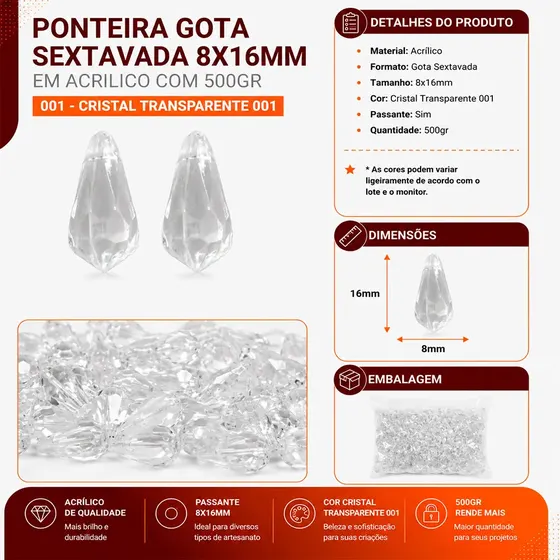 PONTEIRA GOTA SEXTAVADA 8X16MM
EM ACRILICO COM 500GR
001 - CRISTAL TRANSPARENTE 001

DETALHES DO PRODUTO
Material: Acrílico
Formato: Gota Sextavada
Tamanho: 8x16mm
Cor: Cristal Transparente 001
Passante: Sim
Quantidade: 500gr

* As cores podem variar ligeiramente de acordo com o lote e o monitor.

DIMENSÕES
16mm
8mm

EMBALAGEM

ACRÍLICO DE QUALIDADE
Mais brilho e durabilidade

PASSANTE 8X16MM
Ideal para diversos tipos de artesanato

COR CRISTAL TRANSPARENTE 001
Beleza e sofisticação para suas criações

500GR RENDE MAIS
Maior quantidade para seus projetos